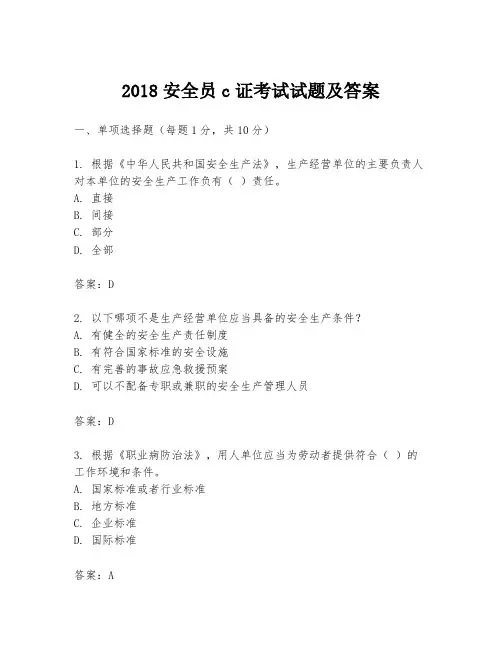 2018 安全员 c 证考试试题及答案

一、单项选择题（每题 1 分，共 10 分）

1. 根据《中华人民共和国安全生产法》，生产经营单位的主要负责人对本单位的安全生产工作负有（ ）责任。
A. 直接
B. 间接
C. 部分
D. 全部

答案：D

2. 以下哪项不是生产经营单位应当具备的安全生产条件？
A. 有健全的安全生产责任制度
B. 有符合国家标准的安全设施
C. 有完善的事故应急救援预案
D. 可以不配备专职或兼职的安全生产管理人员

答案：D

3. 根据《职业病防治法》，用人单位应当为劳动者提供符合（ ）的工作环境和条件。
A. 国家标准或者行业标准
B. 地方标准
C. 企业标准
D. 国际标准

答案：A